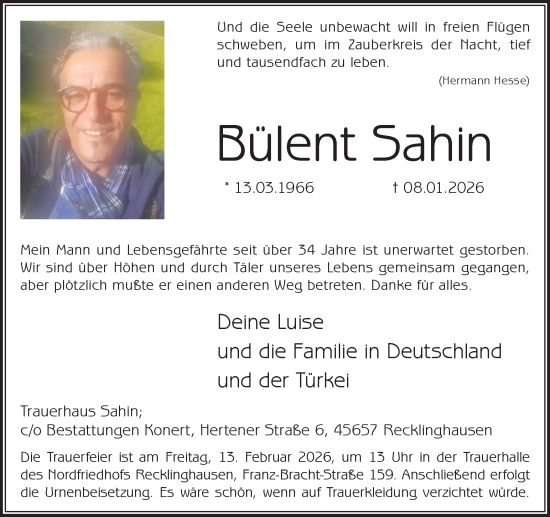 Und die Seele unbewacht will in freien Flügen schweben, um im Zauberkreis der Nacht, tief und tausendfach zu leben.

(Hermann Hesse)

Bülent Sahin

* 13.03.1966 † 08.01.2026

Mein Mann und Lebensgefährte seit über 34 Jahre ist unerwartet gestorben. Wir sind über Höhen und durch Täler unseres Lebens gemeinsam gegangen, aber plötzlich mußte er einen anderen Weg betreten. Danke für alles.

Deine Luise
und die Familie in Deutschland
und der Türkei

Trauerhaus Sahin;
c/o Bestattungen Konert, Hertener Straße 6, 45657 Recklinghausen

Die Trauerfeier ist am Freitag, 13. Februar 2026, um 13 Uhr in der Trauerhalle des Nordfriedhofs Recklinghausen, Franz-Bracht-Straße 159. Anschließend erfolgt die Urnenbeisetzung. Es wäre schön, wenn auf Trauerkleidung verzichtet würde.